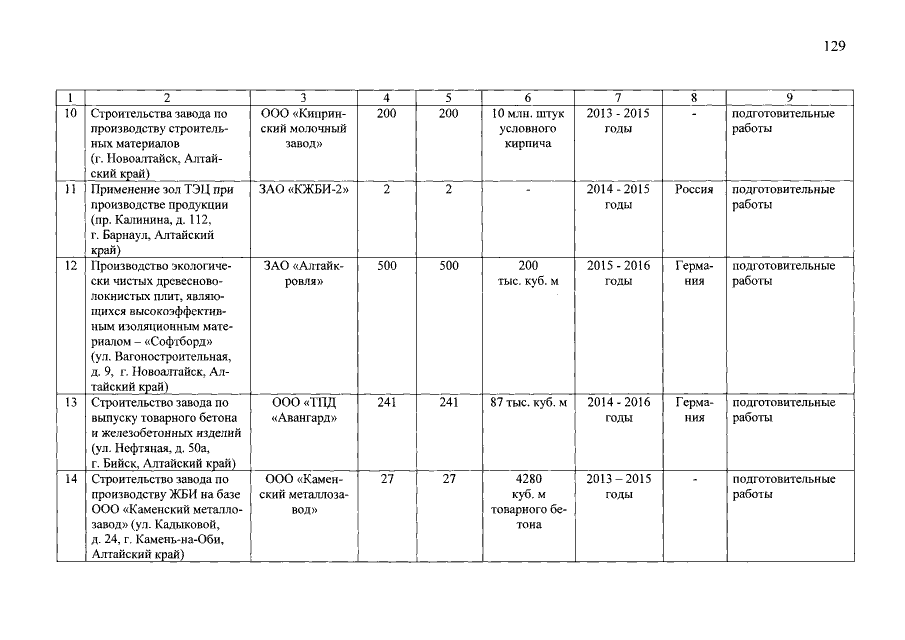 129

| 1 | 2 | 3 | 4 | 5 | 6 | 7 | 8 | 9 |
|---|---|---|---|---|---|---|---|---|
| 10 | Строительства завода по производству строительных материалов (г. Новоалтайск, Алтайский край) | ООО «Кипринский молочный завод» | 200 | 200 | 10 млн. штук условного кирпича | 2013 - 2015 годы | - | подготовительные работы |
| 11 | Применение зол ТЭЦ при производстве продукции (пр. Калинина, д. 112, г. Барнаул, Алтайский край) | ЗАО «КЖБИ-2» | 2 | 2 | - | 2014 - 2015 годы | Россия | подготовительные работы |
| 12 | Производство экологически чистых древесноволокнистых плит, являющихся высокоэффективным изоляционным материалом – «Софтборд» (ул. Вагоностроительная, д. 9, г. Новоалтайск, Алтайский край) | ЗАО «Алтайкровля» | 500 | 500 | 200 тыс. куб. м | 2015 - 2016 годы | Германия | подготовительные работы |
| 13 | Строительство завода по выпуску товарного бетона и железобетонных изделий (ул. Нефтяная, д. 50а, г. Бийск, Алтайский край) | ООО «ТПД «Авангард» | 241 | 241 | 87 тыс. куб. м | 2014 - 2016 годы | Германия | подготовительные работы |
| 14 | Строительство завода по производству ЖБИ на базе ООО «Каменский металлозавод» (ул. Кадыковой, д. 24, г. Камень-на-Оби, Алтайский край) | ООО «Каменский металлозавод» | 27 | 27 | 4280 куб. м товарного бетона | 2013 – 2015 годы | - | подготовительные работы |